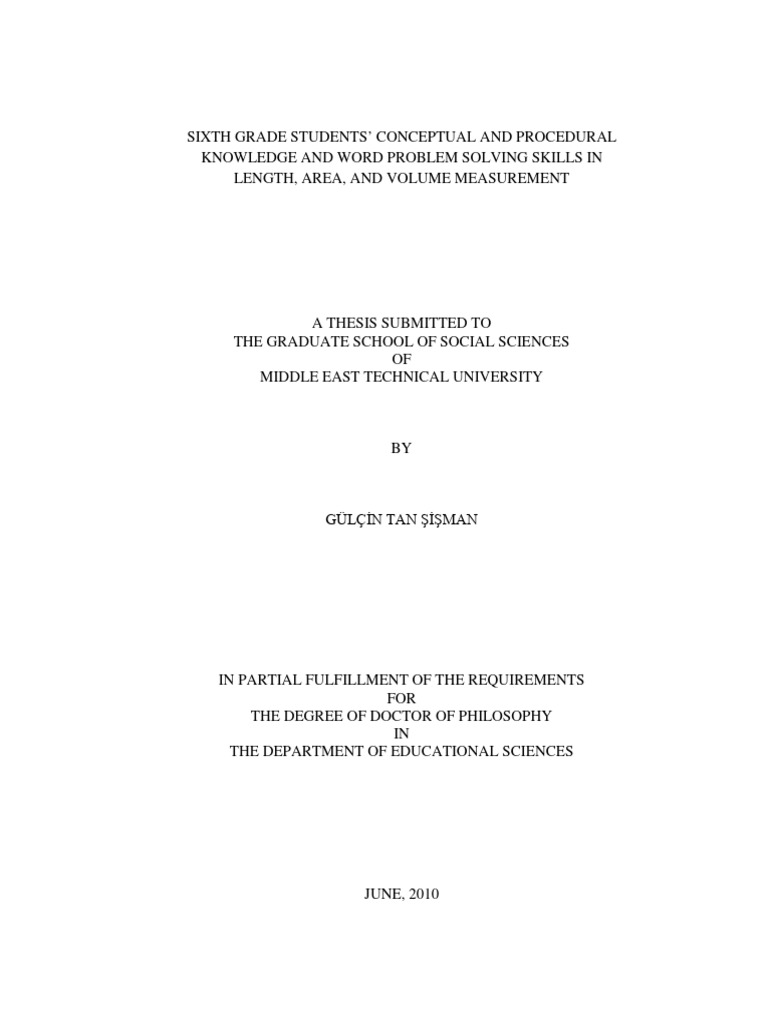 SIXTH GRADE STUDENTS' CONCEPTUAL AND PROCEDURAL KNOWLEDGE AND WORD PROBLEM SOLVING SKILLS IN LENGTH, AREA, AND VOLUME MEASUREMENT

A THESIS SUBMITTED TO
THE GRADUATE SCHOOL OF SOCIAL SCIENCES
OF
MIDDLE EAST TECHNICAL UNIVERSITY

BY

GÜLÇİN TAN ŞİŞMAN

IN PARTIAL FULFILLMENT OF THE REQUIREMENTS
FOR
THE DEGREE OF DOCTOR OF PHILOSOPHY
IN
THE DEPARTMENT OF EDUCATIONAL SCIENCES

JUNE, 2010